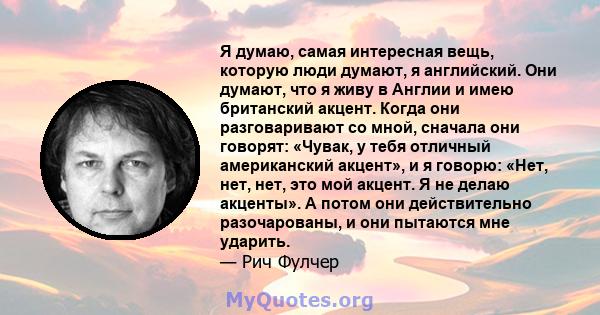 Я думаю, самая интересная вещь, которую люди думают, я английский. Они думают, что я живу в Англии и имею британский акцент. Когда они разговаривают со мной, сначала они говорят: «Чувак, у тебя отличный американский акцент», и я говорю: «Нет, нет, нет, это мой акцент. Я не делаю акценты». А потом они действительно разочарованы, и они пытаются мне ударить.
— Рич Фулчер

MyQuotes.org